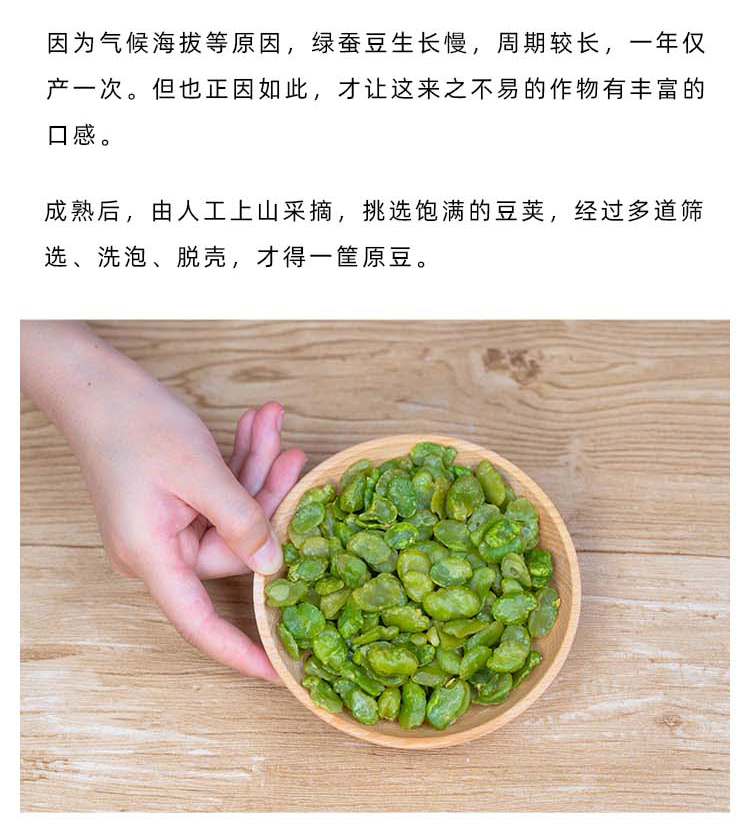 因为气候海拔等原因，绿蚕豆生长慢，周期较长，一年仅产一次。但也正因如此，才让这来之不易的作物有丰富的口感。

成熟后，由人工上山采摘，挑选饱满的豆荚，经过多道筛选、洗泡、脱壳，才得一筐原豆。